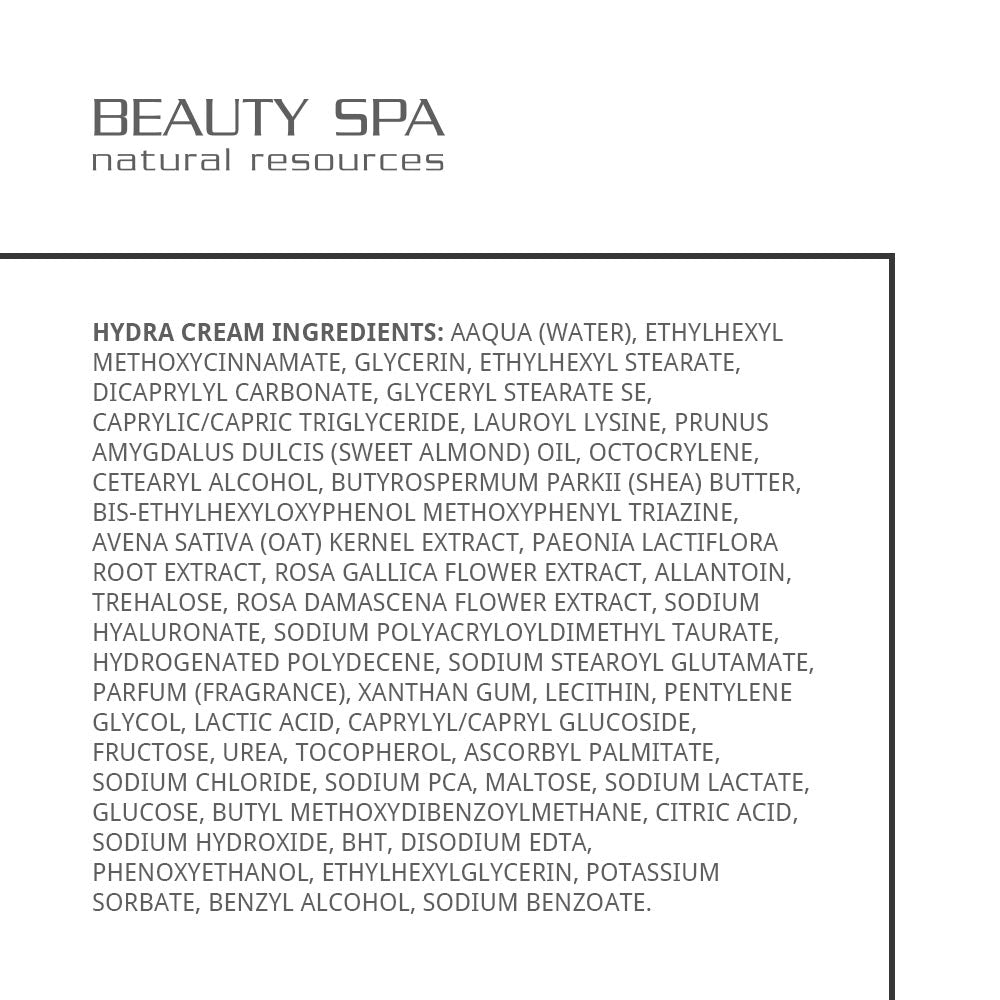 BEAUTY SPA
natural resources

HYDRA CREAM INGREDIENTS: AAQUA (WATER), ETHYLHEXYL METHOXYCINNAMATE, GLYCERIN, ETHYLHEXYL STEARATE, DICAPRYLYL CARBONATE, GLYCERYL STEARATE SE, CAPRYLIC/CAPRIC TRIGLYCERIDE, LAUROYL LYSINE, PRUNUS AMYGDALUS DULCIS (SWEET ALMOND) OIL, OCTOCRYLENE, CETEARYL ALCOHOL, BUTYROSPERMUM PARKII (SHEA) BUTTER, BIS-ETHYLHEXYLOXYPHENOL METHOXYPHENYL TRIAZINE, AVENA SATIVA (OAT) KERNEL EXTRACT, PAEONIA LACTIFLORA ROOT EXTRACT, ROSA GALLICA FLOWER EXTRACT, ALLANTOIN, TREHALOSE, ROSA DAMASCENA FLOWER EXTRACT, SODIUM HYALURONATE, SODIUM POLYACRYLOYLDIMETHYL TAURATE, HYDROGENATED POLYDECENE, SODIUM STEAROYL GLUTAMATE, PARFUM (FRAGRANCE), XANTHAN GUM, LECITHIN, PENTYLENE GLYCOL, LACTIC ACID, CAPRYLYL/CAPRYL GLUCOSIDE, FRUCTOSE, UREA, TOCOPHEROL, ASCORBYL PALMITATE, SODIUM CHLORIDE, SODIUM PCA, MALTOSE, SODIUM LACTATE, GLUCOSE, BUTYL METHOXYDIBENZOYLMETHANE, CITRIC ACID, SODIUM HYDROXIDE, BHT, DISODIUM EDTA, PHENOXYETHANOL, ETHYLHEXYLGLYCERIN, POTASSIUM SORBATE, BENZYL ALCOHOL, SODIUM BENZOATE.